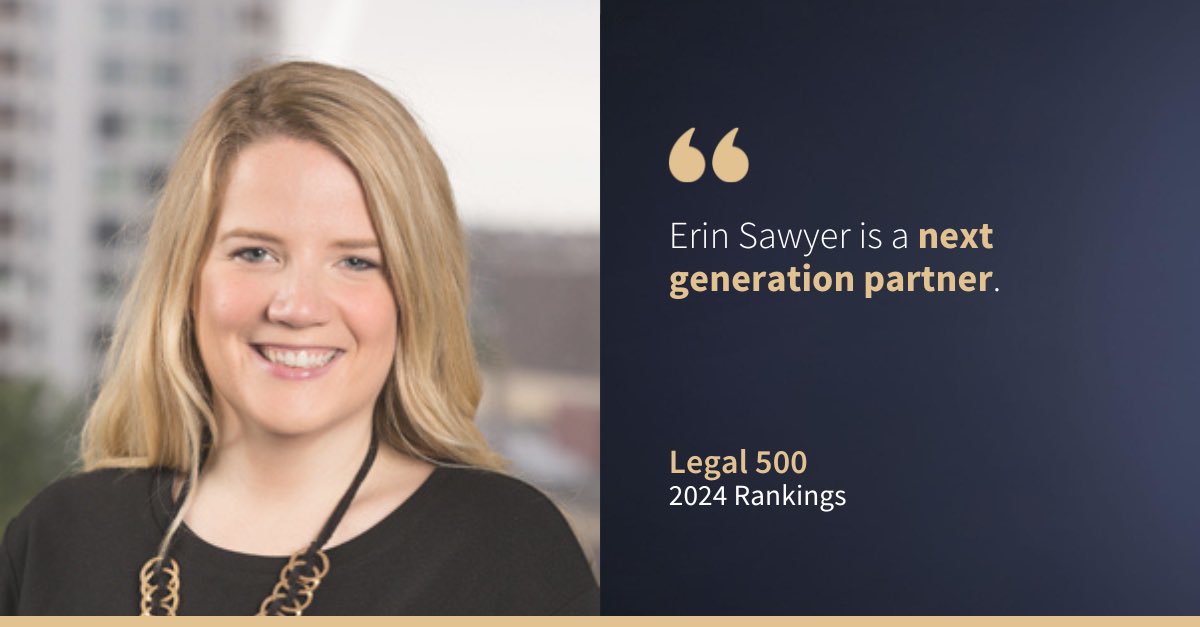 “

Erin Sawyer is a next generation partner.

Legal 500
2024 Rankings